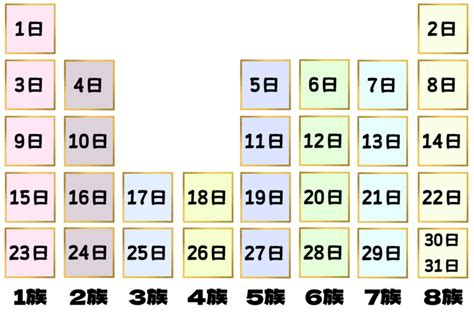 |  |  |  |  |  |  |  |  |
|---|---|---|---|---|---|---|---|
| 1日 |  |  |  |  |  |  | 2日 |
| 3日 | 4日 |  |  | 5日 | 6日 | 7日 | 8日 |
| 9日 | 10日 |  |  | 11日 | 12日 | 13日 | 14日 |
| 15日 | 16日 | 17日 | 18日 | 19日 | 20日 | 21日 | 22日 |
| 23日 | 24日 | 25日 | 26日 | 27日 | 28日 | 29日 | 30日 31日 |
| 1族 | 2族 | 3族 | 4族 | 5族 | 6族 | 7族 | 8族 |